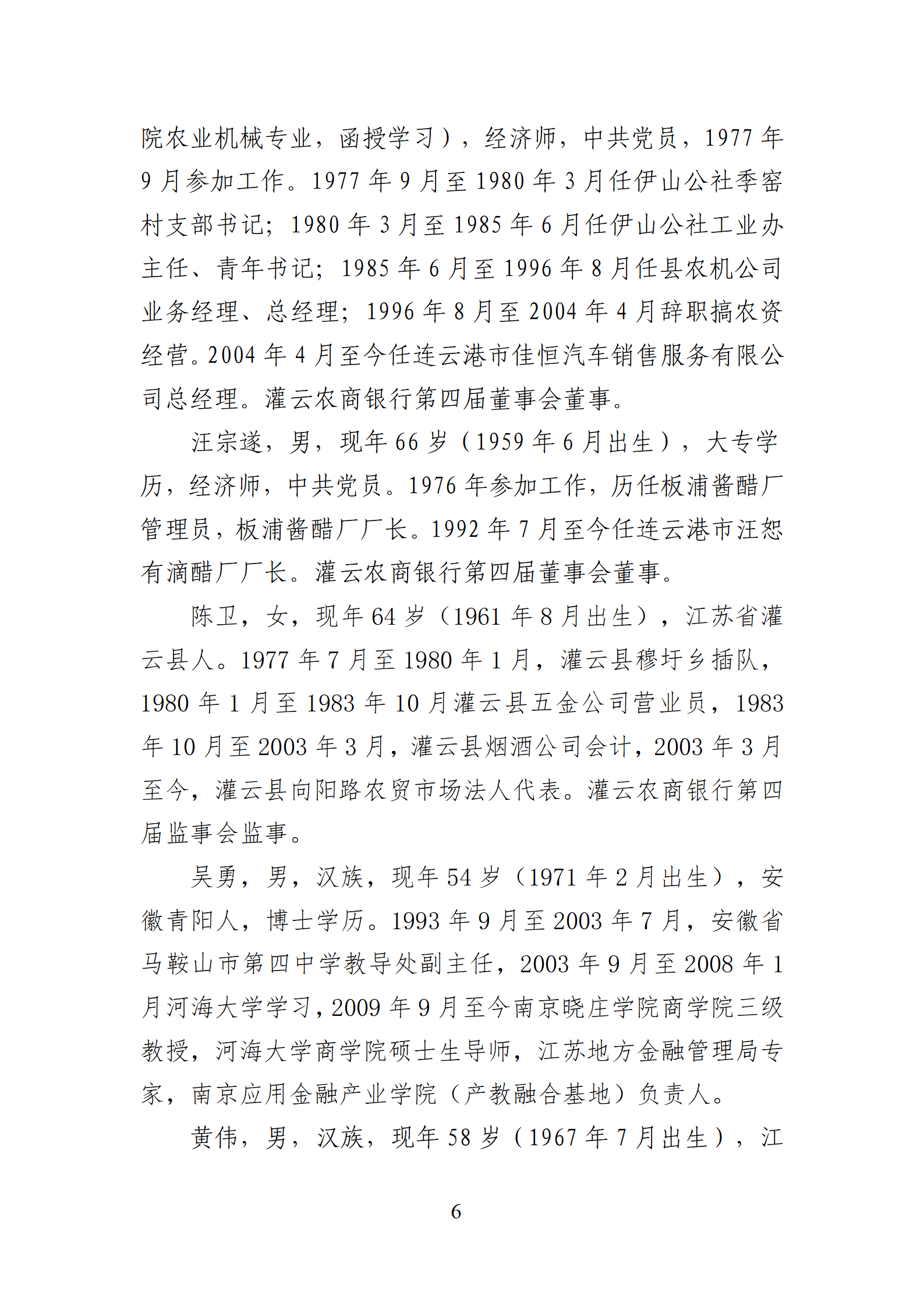 院农业机械专业，函授学习），经济师，中共党员，1977 年 9 月参加工作。1977 年 9 月至 1980 年 3 月任伊山公社季窑村支部书记；1980 年 3 月至 1985 年 6 月任伊山公社工业办主任、青年书记；1985 年 6 月至 1996 年 8 月任县农机公司业务经理、总经理；1996 年 8 月至 2004 年 4 月辞职搞农资经营。2004 年 4 月至今任连云港市佳恒汽车销售服务有限公司总经理。灌云农商银行第四届董事会董事。

汪宗遂，男，现年 66 岁（1959 年 6 月出生），大专学历，经济师，中共党员。1976 年参加工作，历任板浦酱醋厂管理员，板浦酱醋厂厂长。1992 年 7 月至今任连云港市汪恕有滴醋厂厂长。灌云农商银行第四届董事会董事。

陈卫，女，现年 64 岁（1961 年 8 月出生），江苏省灌云县人。1977 年 7 月至 1980 年 1 月，灌云县穆圩乡插队，1980 年 1 月至 1983 年 10 月灌云县五金公司营业员，1983 年 10 月至 2003 年 3 月，灌云县烟酒公司会计，2003 年 3 月至今，灌云县向阳路农贸市场法人代表。灌云农商银行第四届监事会监事。

吴勇，男，汉族，现年 54 岁（1971 年 2 月出生），安徽青阳人，博士学历。1993 年 9 月至 2003 年 7 月，安徽省马鞍山市第四中学教导处副主任，2003 年 9 月至 2008 年 1 月河海大学学习，2009 年 9 月至今南京晓庄学院商学院三级教授，河海大学商学院硕士生导师，江苏地方金融管理局专家，南京应用金融产业学院（产教融合基地）负责人。

黄伟，男，汉族，现年 58 岁（1967 年 7 月出生），江

6